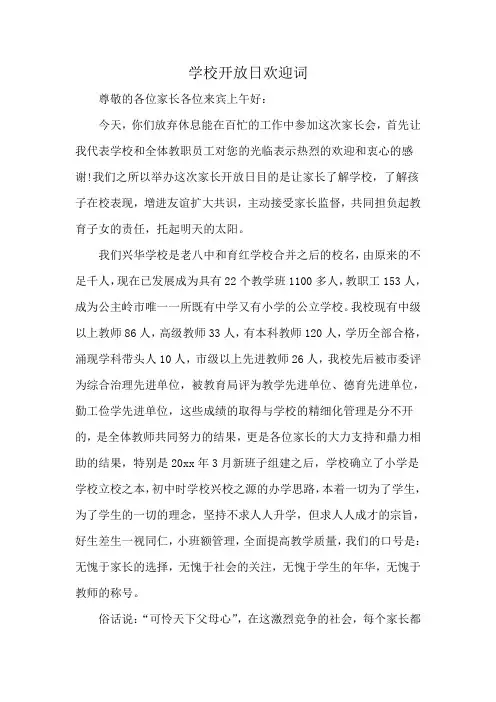 学校开放日欢迎词

尊敬的各位家长各位来宾上午好：

今天，你们放弃休息能在百忙的工作中参加这次家长会，首先让我代表学校和全体教职员工对您的光临表示热烈的欢迎和衷心的感谢!我们之所以举办这次家长开放日目的是让家长了解学校，了解孩子在校表现，增进友谊扩大共识，主动接受家长监督，共同担负起教育子女的责任，托起明天的太阳。

我们兴华学校是老八中和育红学校合并之后的校名，由原来的不足千人，现在已发展成为具有22个教学班1100多人，教职工153人，成为公主岭市唯一一所既有中学又有小学的公立学校。我校现有中级以上教师86人，高级教师33人，有本科教师120人，学历全部合格，涌现学科带头人10人，市级以上先进教师26人，我校先后被市委评为综合治理先进单位，被教育局评为教学先进单位、德育先进单位，勤工俭学先进单位，这些成绩的取得与学校的精细化管理是分不开的，是全体教师共同努力的结果，更是各位家长的大力支持和鼎力相助的结果，特别是20xx年3月新班子组建之后，学校确立了小学是学校立校之本，初中时学校兴校之源的办学思路，本着一切为了学生，为了学生的一切的理念，坚持不求人人升学，但求人人成才的宗旨，好生差生一视同仁，小班额管理，全面提高教学质量，我们的口号是：无愧于家长的选择，无愧于社会的关注，无愧于学生的年华，无愧于教师的称号。

俗话说：“可怜天下父母心”，在这激烈竞争的社会，每个家长都